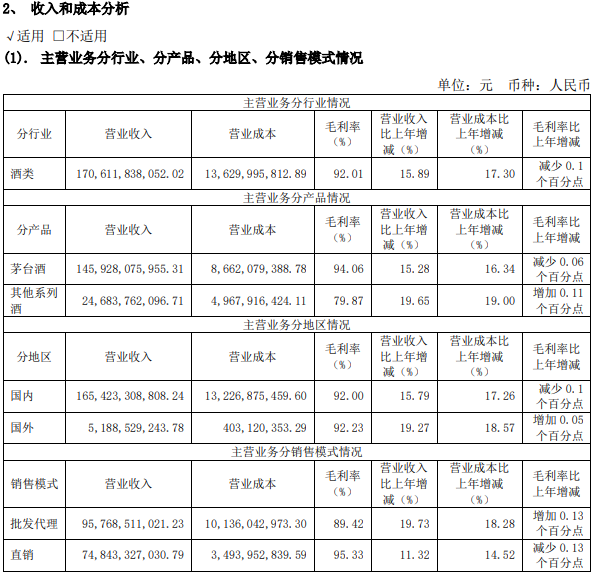 2、 收入和成本分析

√适用 □不适用

(1). 主营业务分行业、分产品、分地区、分销售模式情况

单位：元 币种：人民币

| 主营业务分行业情况 | | | | | | |
|---|---|---|---|---|---|---|
| 分行业 | 营业收入 | 营业成本 | 毛利率（%） | 营业收入比上年增减（%） | 营业成本比上年增减（%） | 毛利率比上年增减 |
| 酒类 | 170,611,838,052.02 | 13,629,995,812.89 | 92.01 | 15.89 | 17.30 | 减少 0.1 个百分点 |
| 主营业务分产品情况 | | | | | | |
| 分产品 | 营业收入 | 营业成本 | 毛利率（%） | 营业收入比上年增减（%） | 营业成本比上年增减（%） | 毛利率比上年增减 |
| 茅台酒 | 145,928,075,955.31 | 8,662,079,388.78 | 94.06 | 15.28 | 16.34 | 减少 0.06 个百分点 |
| 其他系列酒 | 24,683,762,096.71 | 4,967,916,424.11 | 79.87 | 19.65 | 19.00 | 增加 0.11 个百分点 |
| 主营业务分地区情况 | | | | | | |
| 分地区 | 营业收入 | 营业成本 | 毛利率（%） | 营业收入比上年增减（%） | 营业成本比上年增减（%） | 毛利率比上年增减 |
| 国内 | 165,423,308,808.24 | 13,226,875,459.60 | 92.00 | 15.79 | 17.26 | 减少 0.1 个百分点 |
| 国外 | 5,188,529,243.78 | 403,120,353.29 | 92.23 | 19.27 | 18.57 | 增加 0.05 个百分点 |
| 主营业务分销售模式情况 | | | | | | |
| 销售模式 | 营业收入 | 营业成本 | 毛利率（%） | 营业收入比上年增减（%） | 营业成本比上年增减（%） | 毛利率比上年增减 |
| 批发代理 | 95,768,511,021.23 | 10,136,042,973.30 | 89.42 | 19.73 | 18.28 | 增加 0.13 个百分点 |
| 直销 | 74,843,327,030.79 | 3,493,952,839.59 | 95.33 | 11.32 | 14.52 | 减少 0.13 个百分点 |